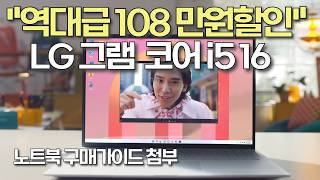 "역대급 108 만원할인"
LG 그램 코어 i5 16
노트북 구매가이드 첨부